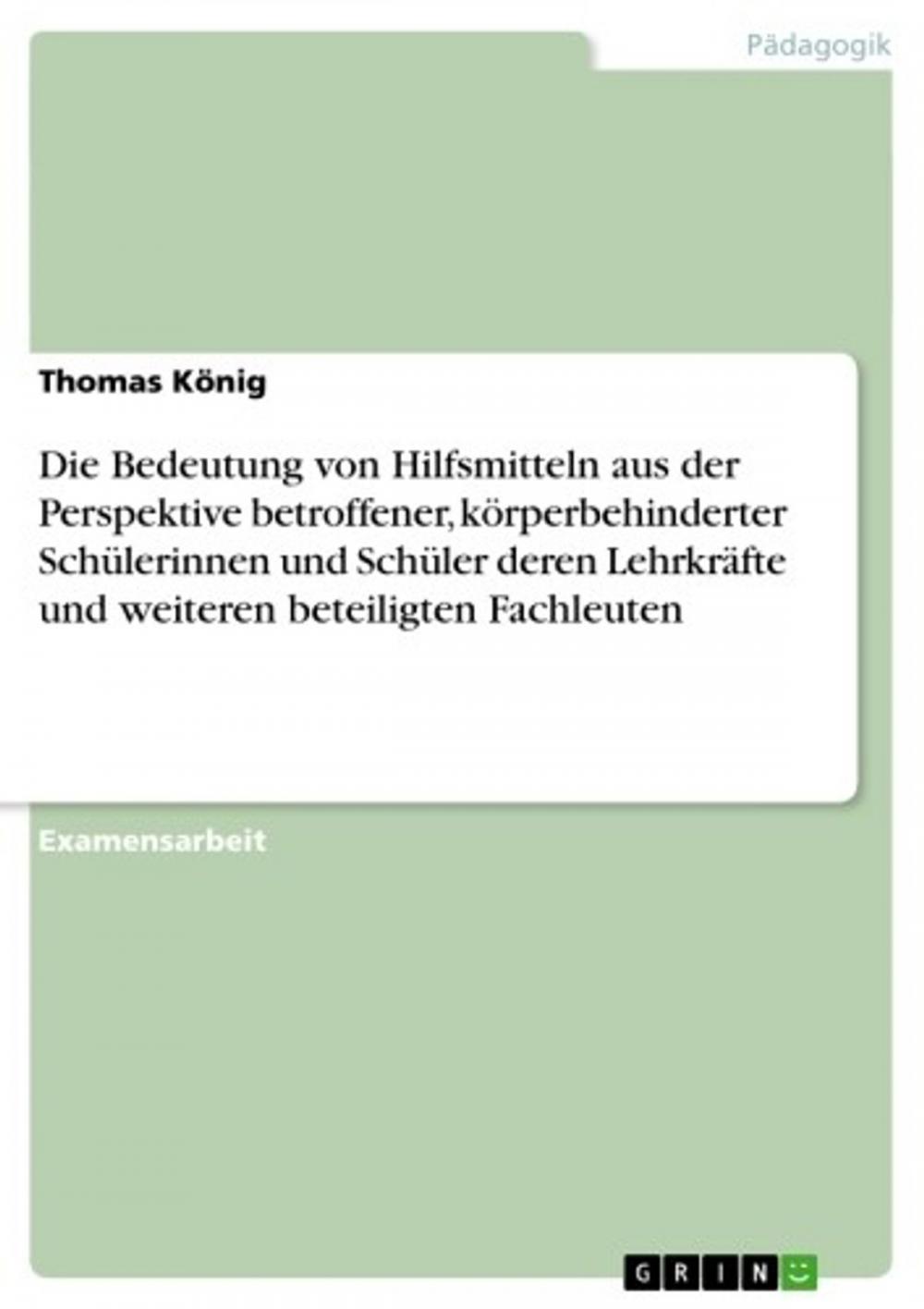 Pädagogik

Thomas König

Die Bedeutung von Hilfsmitteln aus der Perspektive betroffener, körperbehinderter Schülerinnen und Schüler deren Lehrkräfte und weiteren beteiligten Fachleuten

Examensarbeit

GRIN